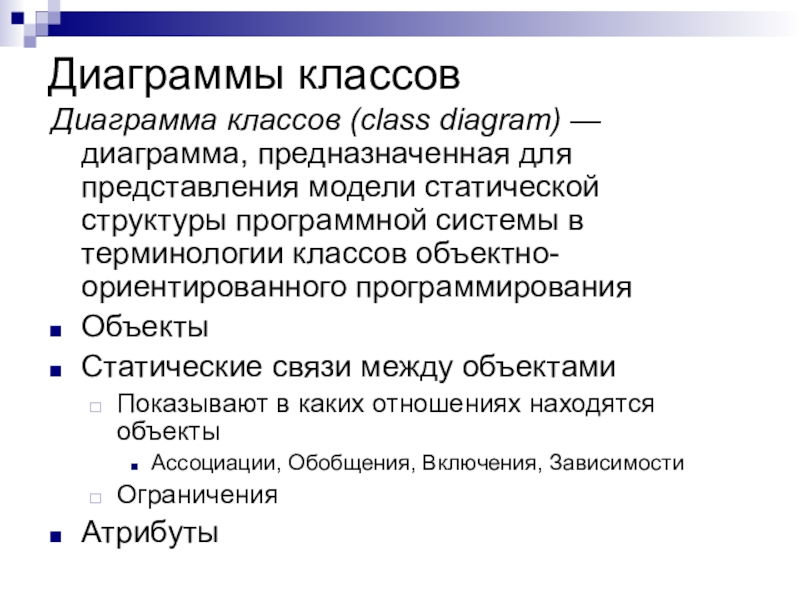 Диаграммы классов

Диаграмма классов (class diagram) — диаграмма, предназначенная для представления модели статической структуры программной системы в терминологии классов объектно-ориентированного программирования

• Объекты
• Статические связи между объектами
☐ Показывают в каких отношениях находятся объекты
• Ассоциации, Обобщения, Включения, Зависимости
☐ Ограничения
• Атрибуты